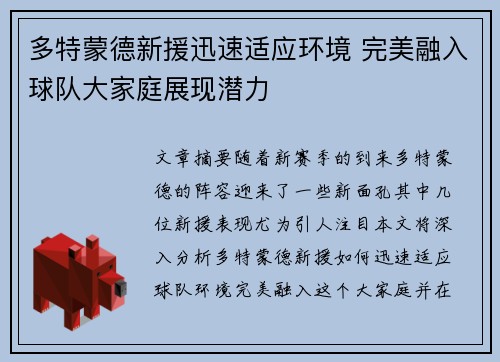 多特蒙德新援迅速适应环境 完美融入球队大家庭展现潜力

文章摘要随着新赛季的到来多特蒙德的阵容迎来了一些新面孔其中几位新援表现尤为引人注目本文将深入分析多特蒙德新援如何迅速适应球队环境完美融入这个大家庭并在